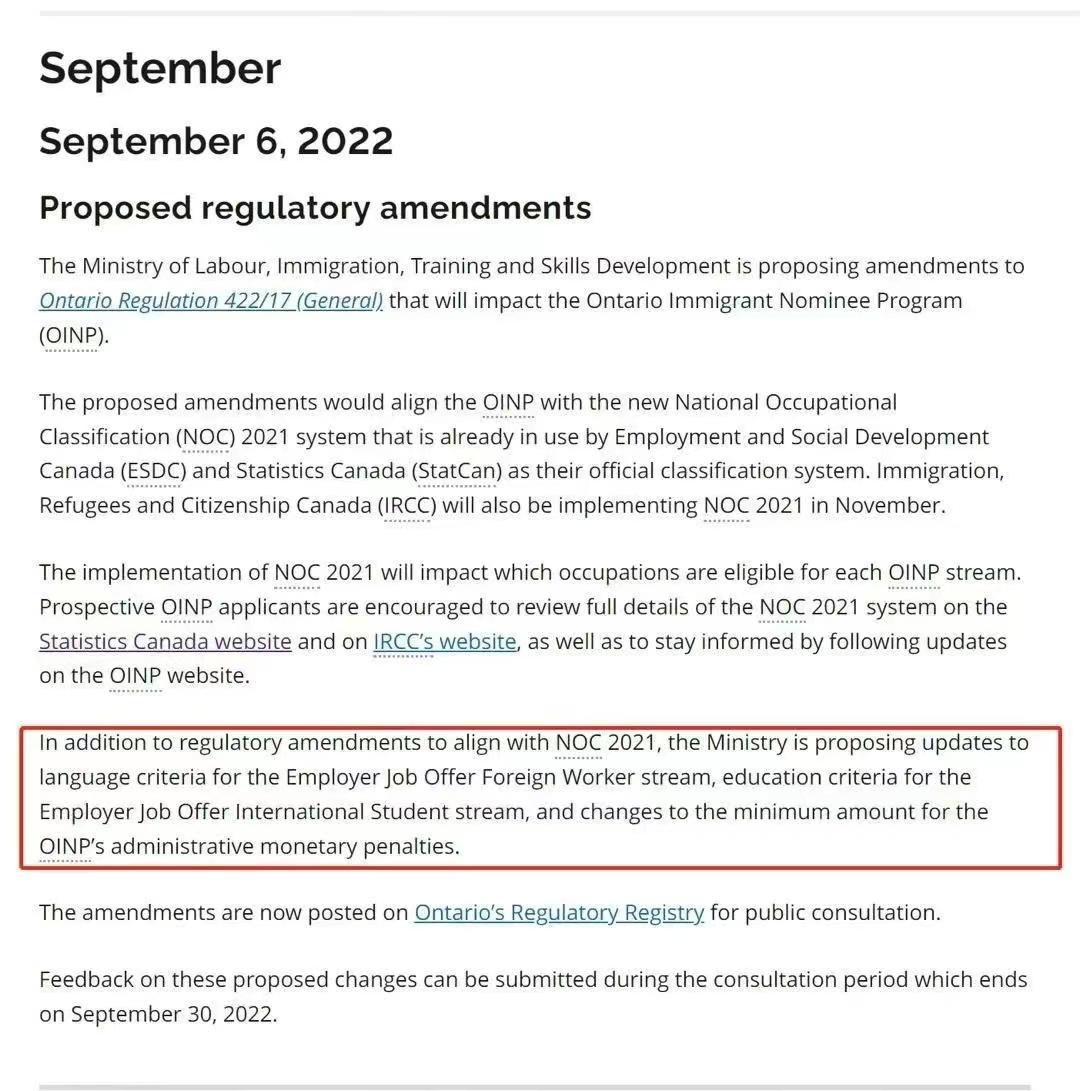 September

September 6, 2022

Proposed regulatory amendments

The Ministry of Labour, Immigration, Training and Skills Development is proposing amendments to Ontario Regulation 422/17 (General) that will impact the Ontario Immigrant Nominee Program (OINP).

The proposed amendments would align the OINP with the new National Occupational Classification (NOC) 2021 system that is already in use by Employment and Social Development Canada (ESDC) and Statistics Canada (StatCan) as their official classification system. Immigration, Refugees and Citizenship Canada (IRCC) will also be implementing NOC 2021 in November.

The implementation of NOC 2021 will impact which occupations are eligible for each OINP stream. Prospective OINP applicants are encouraged to review full details of the NOC 2021 system on the Statistics Canada website and on IRCC's website, as well as to stay informed by following updates on the OINP website.

In addition to regulatory amendments to align with NOC 2021, the Ministry is proposing updates to language criteria for the Employer Job Offer Foreign Worker stream, education criteria for the Employer Job Offer International Student stream, and changes to the minimum amount for the OINP's administrative monetary penalties.

The amendments are now posted on Ontario's Regulatory Registry for public consultation.

Feedback on these proposed changes can be submitted during the consultation period which ends on September 30, 2022.